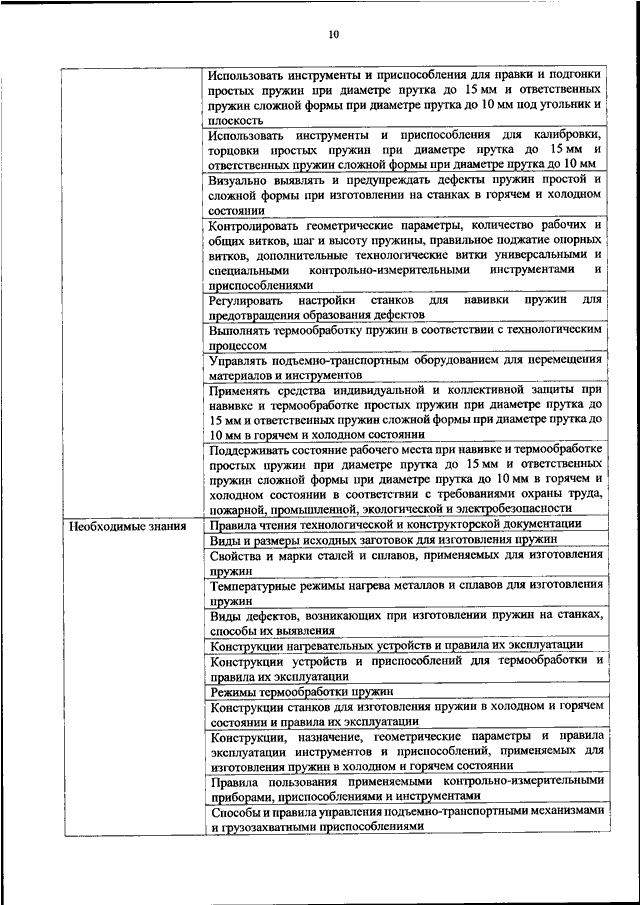 10

| | |
|---|---|
| | Использовать инструменты и приспособления для правки и подгонки простых пружин при диаметре прутка до 15 мм и ответственных пружин сложной формы при диаметре прутка до 10 мм под угольник и плоскость |
| | Использовать инструменты и приспособления для калибровки, торцовки простых пружин при диаметре прутка до 15 мм и ответственных пружин сложной формы при диаметре прутка до 10 мм |
| | Визуально выявлять и предупреждать дефекты пружин простой и сложной формы при изготовлении на станках в горячем и холодном состоянии |
| | Контролировать геометрические параметры, количество рабочих и общих витков, шаг и высоту пружины, правильное поджатие опорных витков, дополнительные технологические витки универсальными и специальными контрольно-измерительными инструментами и приспособлениями |
| | Регулировать настройки станков для навивки пружин для предотвращения образования дефектов |
| | Выполнять термообработку пружин в соответствии с технологическим процессом |
| | Управлять подъемно-транспортным оборудованием для перемещения материалов и инструментов |
| | Применять средства индивидуальной и коллективной защиты при навивке и термообработке простых пружин при диаметре прутка до 15 мм и ответственных пружин сложной формы при диаметре прутка до 10 мм в горячем и холодном состоянии |
| | Поддерживать состояние рабочего места при навивке и термообработке простых пружин при диаметре прутка до 15 мм и ответственных пружин сложной формы при диаметре прутка до 10 мм в горячем и холодном состоянии в соответствии с требованиями охраны труда, пожарной, промышленной, экологической и электробезопасности |
| Необходимые знания | Правила чтения технологической и конструкторской документации |
| | Виды и размеры исходных заготовок для изготовления пружин |
| | Свойства и марки сталей и сплавов, применяемых для изготовления пружин |
| | Температурные режимы нагрева металлов и сплавов для изготовления пружин |
| | Виды дефектов, возникающих при изготовлении пружин на станках, способы их выявления |
| | Конструкции нагревательных устройств и правила их эксплуатации |
| | Конструкции устройств и приспособлений для термообработки и правила их эксплуатации |
| | Режимы термообработки пружин |
| | Конструкции станков для изготовления пружин в холодном и горячем состоянии и правила их эксплуатации |
| | Конструкции, назначение, геометрические параметры и правила эксплуатации инструментов и приспособлений, применяемых для изготовления пружин в холодном и горячем состоянии |
| | Правила пользования применяемыми контрольно-измерительными приборами, приспособлениями и инструментами |
| | Способы и правила управления подъемно-транспортными механизмами и грузозахватными приспособлениями |